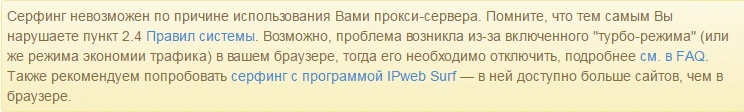 Серфинг невозможен по причине использования Вами прокси-сервера. Помните, что тем самым Вы нарушаете пункт 2.4 Правил системы. Возможно, проблема возникла из-за включенного "турбо-режима" (или же режима экономии трафика) в вашем браузере, тогда его необходимо отключить, подробнее см. в FAQ. Также рекомендуем попробовать серфинг с программой IPweb Surf — в ней доступно больше сайтов, чем в браузере.